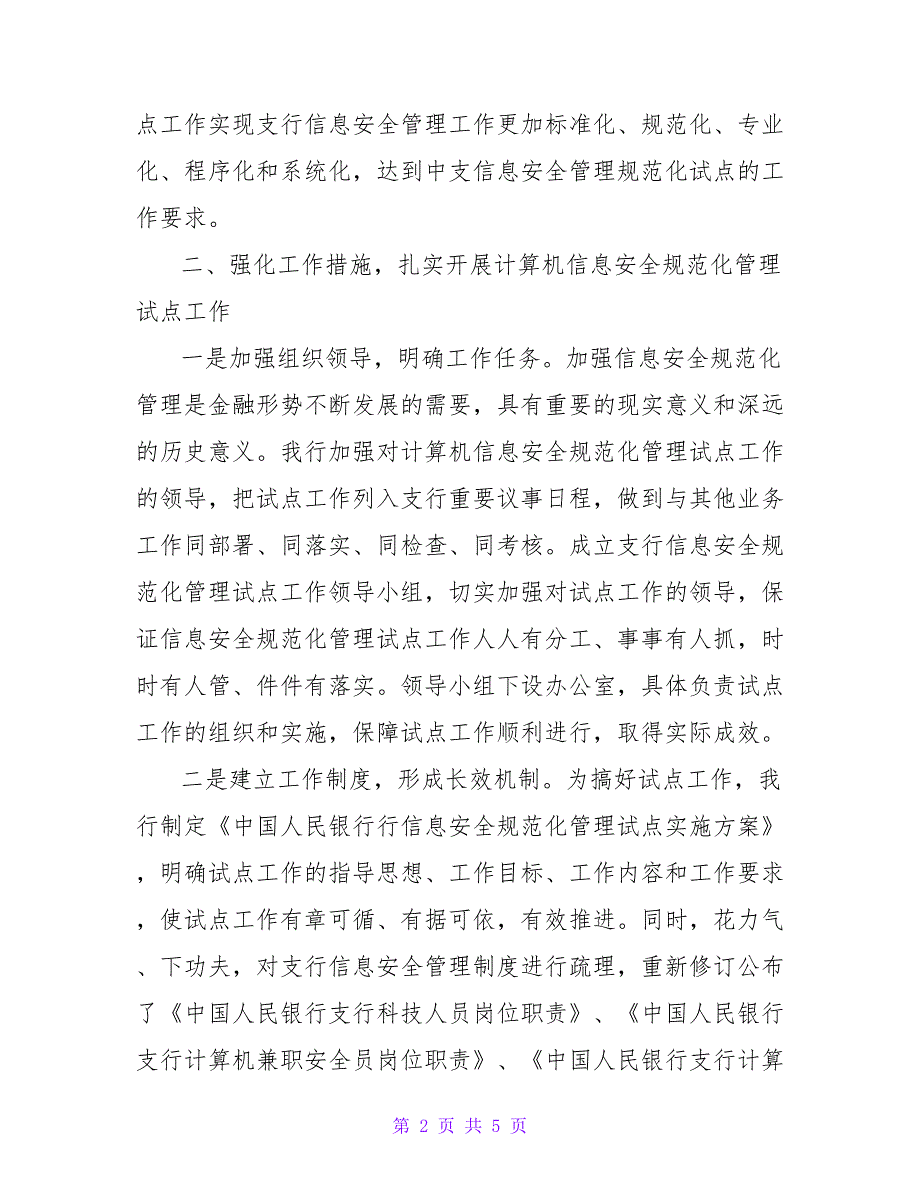 点工作实现支行信息安全管理工作更加标准化、规范化、专业化、程序化和系统化，达到中支信息安全管理规范化试点的工作要求。

二、强化工作措施，扎实开展计算机信息安全规范化管理试点工作

一是加强组织领导，明确工作任务。加强信息安全规范化管理是金融形势不断发展的需要，具有重要的现实意义和深远的历史意义。我行加强对计算机信息安全规范化管理试点工作的领导，把试点工作列入支行重要议事日程，做到与其他业务工作同部署、同落实、同检查、同考核。成立支行信息安全规范化管理试点工作领导小组，切实加强对试点工作的领导，保证信息安全规范化管理试点工作人人有分工、事事有人抓，时时有人管、件件有落实。领导小组下设办公室，具体负责试点工作的组织和实施，保障试点工作顺利进行，取得实际成效。

二是建立工作制度，形成长效机制。为搞好试点工作，我行制定《中国人民银行行信息安全规范化管理试点实施方案》，明确试点工作的指导思想、工作目标、工作内容和工作要求，使试点工作有章可循、有据可依，有效推进。同时，花力气、下功夫，对支行信息安全管理制度进行疏理，重新修订公布了《中国人民银行支行科技人员岗位职责》、《中国人民银行支行计算机兼职安全员岗位职责》、《中国人民银行支行计算

第 2 页 共 5 页